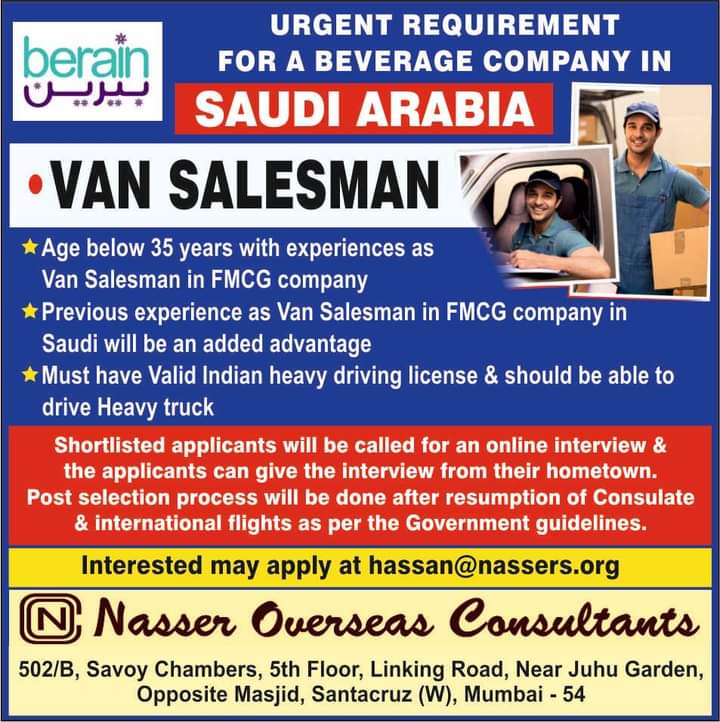 berain
بيرين

URGENT REQUIREMENT
FOR A BEVERAGE COMPANY IN

SAUDI ARABIA

• VAN SALESMAN

★ Age below 35 years with experiences as Van Salesman in FMCG company
★ Previous experience as Van Salesman in FMCG company in Saudi will be an added advantage
★ Must have Valid Indian heavy driving license & should be able to drive Heavy truck

Shortlisted applicants will be called for an online interview & the applicants can give the interview from their hometown. Post selection process will be done after resumption of Consulate & international flights as per the Government guidelines.

Interested may apply at hassan@nassers.org

N Nasser Overseas Consultants

502/B, Savoy Chambers, 5th Floor, Linking Road, Near Juhu Garden,
Opposite Masjid, Santacruz (W), Mumbai - 54